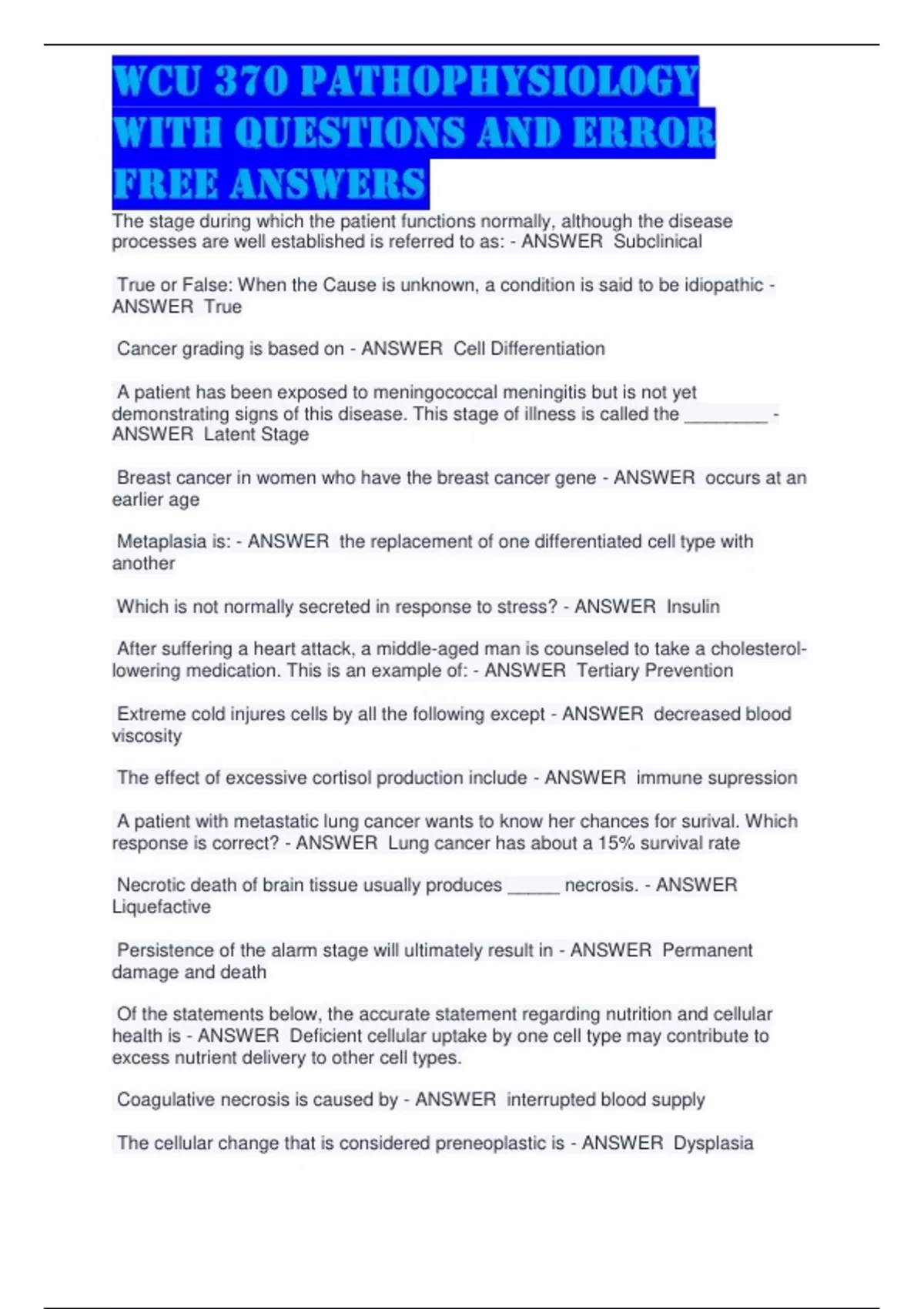 WCU 370 PATHOPHYSIOLOGY WITH QUESTIONS AND ERROR FREE ANSWERS

The stage during which the patient functions normally, although the disease processes are well established is referred to as: - ANSWER Subclinical

True or False: When the Cause is unknown, a condition is said to be idiopathic - ANSWER True

Cancer grading is based on - ANSWER Cell Differentiation

A patient has been exposed to meningococcal meningitis but is not yet demonstrating signs of this disease. This stage of illness is called the ________ - ANSWER Latent Stage

Breast cancer in women who have the breast cancer gene - ANSWER occurs at an earlier age

Metaplasia is: - ANSWER the replacement of one differentiated cell type with another

Which is not normally secreted in response to stress? - ANSWER Insulin

After suffering a heart attack, a middle-aged man is counseled to take a cholesterol-lowering medication. This is an example of: - ANSWER Tertiary Prevention

Extreme cold injures cells by all the following except - ANSWER decreased blood viscosity

The effect of excessive cortisol production include - ANSWER immune supression

A patient with metastatic lung cancer wants to know her chances for surival. Which response is correct? - ANSWER Lung cancer has about a 15% survival rate

Necrotic death of brain tissue usually produces _____ necrosis. - ANSWER Liquefactive

Persistence of the alarm stage will ultimately result in - ANSWER Permanent damage and death

Of the statements below, the accurate statement regarding nutrition and cellular health is - ANSWER Deficient cellular uptake by one cell type may contribute to excess nutrient delivery to other cell types.

Coagulative necrosis is caused by - ANSWER interrupted blood supply

The cellular change that is considered preneoplastic is - ANSWER Dysplasia